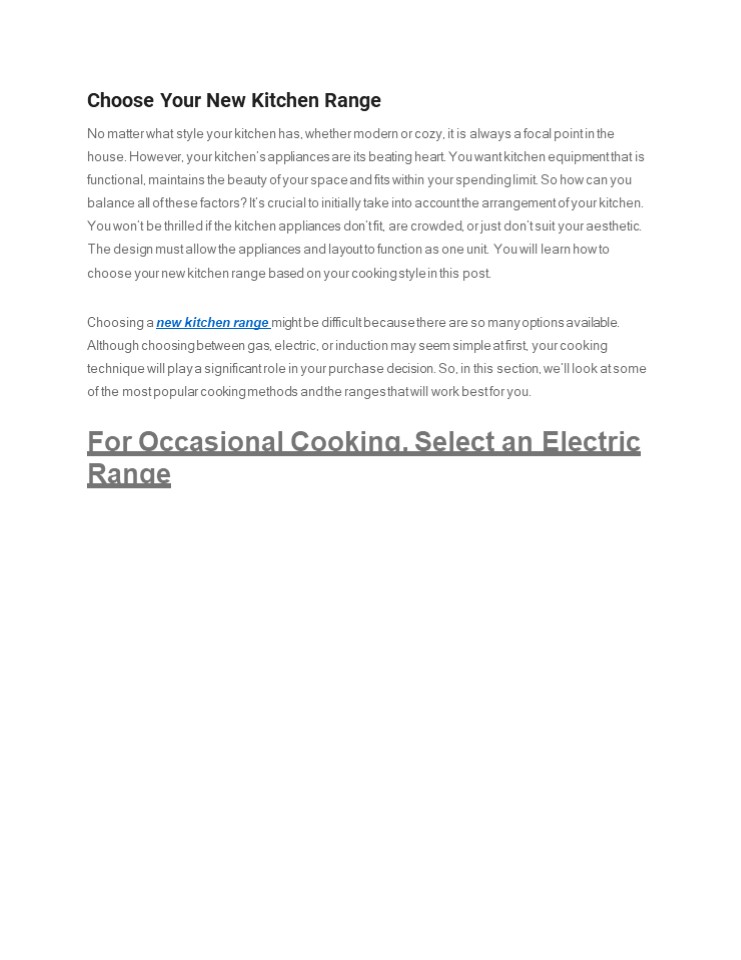 Choose Your New Kitchen Range

No matter what style your kitchen has, whether modern or cozy, it is always a focal point in the house. However, your kitchen's appliances are its beating heart. You want kitchen equipment that is functional, maintains the beauty of your space and fits within your spending limit. So how can you balance all of these factors? It's crucial to initially take into account the arrangement of your kitchen. You won't be thrilled if the kitchen appliances don't fit, are crowded, or just don't suit your aesthetic. The design must allow the appliances and layout to function as one unit. You will learn how to choose your new kitchen range based on your cooking style in this post.

Choosing a new kitchen range might be difficult because there are so many options available. Although choosing between gas, electric, or induction may seem simple at first, your cooking technique will play a significant role in your purchase decision. So, in this section, we'll look at some of the most popular cooking methods and the ranges that will work best for you.

For Occasional Cooking, Select an Electric Range